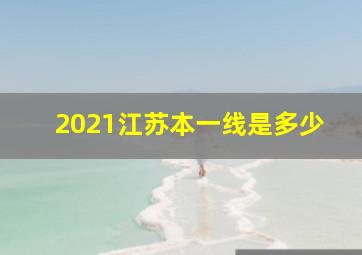 2021江苏本一线是多少